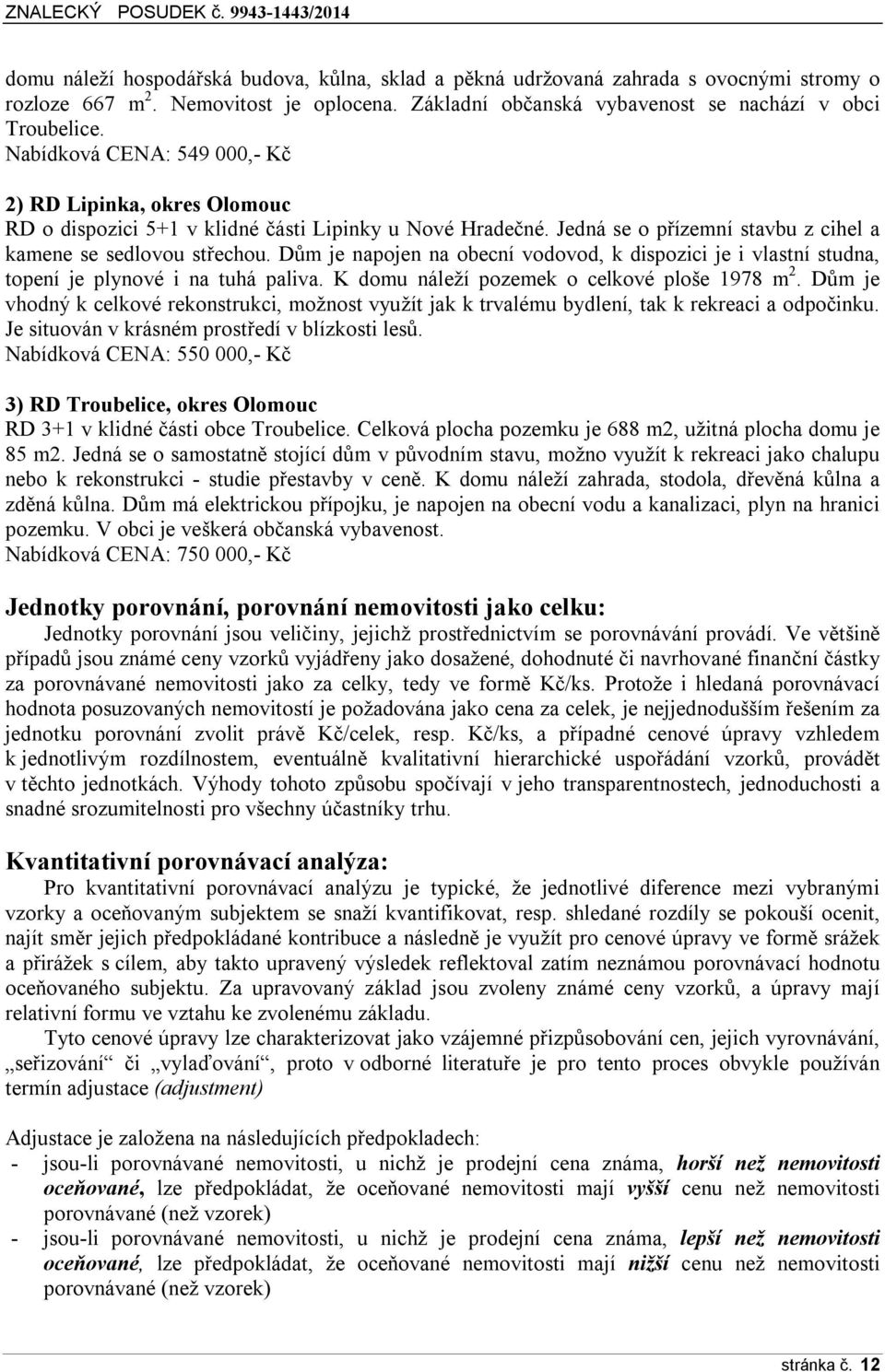 ZNALECKÝ POSUDEK č. 9943-1443/2014

domu náleží hospodářská budova, kůlna, sklad a pěkná udržovaná zahrada s ovocnými stromy o rozloze 667 m$^2$. Nemovitost je oplocena. Základní občanská vybavenost se nachází v obci Troubelice.
Nabídková CENA: 549 000,- Kč

2) RD Lipinka, okres Olomouc
RD o dispozici 5+1 v klidné části Lipinky u Nové Hradečné. Jedná se o přízemní stavbu z cihel a kamene se sedlovou střechou. Dům je napojen na obecní vodovod, k dispozici je i vlastní studna, topení je plynové i na tuhá paliva. K domu náleží pozemek o celkové ploše 1978 m$^2$. Dům je vhodný k celkové rekonstrukci, možnost využít jak k trvalému bydlení, tak k rekreaci a odpočinku. Je situován v krásném prostředí v blízkosti lesů.
Nabídková CENA: 550 000,- Kč

3) RD Troubelice, okres Olomouc
RD 3+1 v klidné části obce Troubelice. Celková plocha pozemku je 688 m2, užitná plocha domu je 85 m2. Jedná se o samostatně stojící dům v původním stavu, možno využít k rekreaci jako chalupu nebo k rekonstrukci - studie přestavby v ceně. K domu náleží zahrada, stodola, dřevěná kůlna a zděná kůlna. Dům má elektrickou přípojku, je napojen na obecní vodu a kanalizaci, plyn na hranici pozemku. V obci je veškerá občanská vybavenost.
Nabídková CENA: 750 000,- Kč

Jednotky porovnání, porovnání nemovitosti jako celku:
Jednotky porovnání jsou veličiny, jejichž prostřednictvím se porovnávání provádí. Ve většině případů jsou známé ceny vzorků vyjádřeny jako dosažené, dohodnuté či navrhované finanční částky za porovnávané nemovitosti jako za celky, tedy ve formě Kč/ks. Protože i hledaná porovnávací hodnota posuzovaných nemovitostí je požadována jako cena za celek, je nejjednodušším řešením za jednotku porovnání zvolit právě Kč/celek, resp. Kč/ks, a případné cenové úpravy vzhledem k jednotlivým rozdílnostem, eventuálně kvalitativní hierarchické uspořádání vzorků, provádět v těchto jednotkách. Výhody tohoto způsobu spočívají v jeho transparentnostech, jednoduchosti a snadné srozumitelnosti pro všechny účastníky trhu.

Kvantitativní porovnávací analýza:
Pro kvantitativní porovnávací analýzu je typické, že jednotlivé diference mezi vybranými vzorky a oceňovaným subjektem se snaží kvantifikovat, resp. shledané rozdíly se pokouší ocenit, najít směr jejich předpokládané kontribuce a následně je využít pro cenové úpravy ve formě srážek a přirážek s cílem, aby takto upravený výsledek reflektoval zatím neznámou porovnávací hodnotu oceňovaného subjektu. Za upravovaný základ jsou zvoleny známé ceny vzorků, a úpravy mají relativní formu ve vztahu ke zvolenému základu.
Tyto cenové úpravy lze charakterizovat jako vzájemné přizpůsobování cen, jejich vyrovnávání, „seřizování“ či „vylaďování“, proto v odborné literatuře je pro tento proces obvykle používán termín adjustace (adjustment)

Adjustace je založena na následujících předpokladech:
- jsou-li porovnávané nemovitosti, u nichž je prodejní cena známa, horší než nemovitosti oceňované, lze předpokládat, že oceňované nemovitosti mají vyšší cenu než nemovitosti porovnávané (než vzorek)
- jsou-li porovnávané nemovitosti, u nichž je prodejní cena známa, lepší než nemovitosti oceňované, lze předpokládat, že oceňované nemovitosti mají nižší cenu než nemovitosti porovnávané (než vzorek)

stránka č. 12